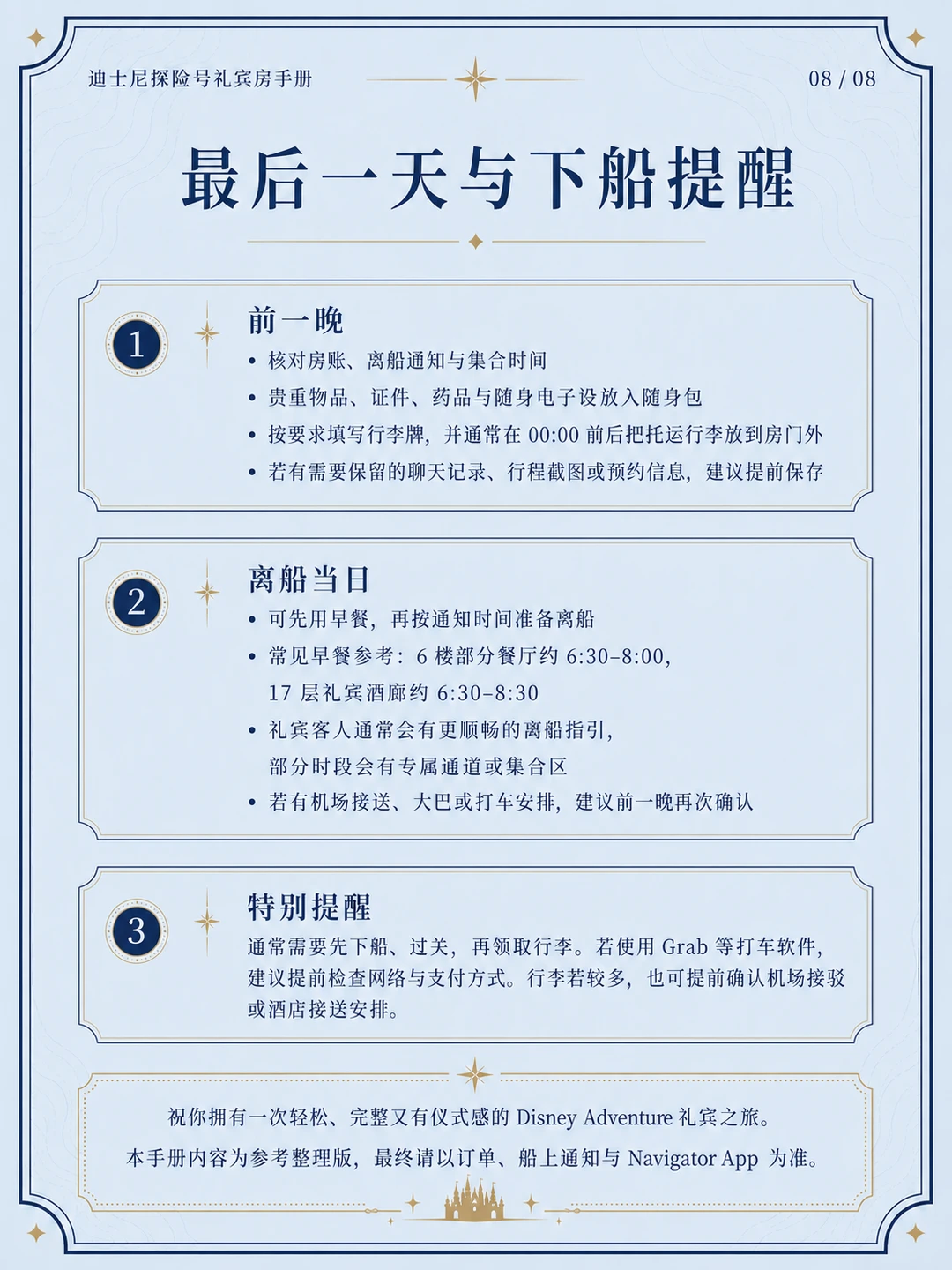 迪士尼探险号礼宾房手册

08 / 08

最后一天与下船提醒

1

前一晚

• 核对房账、离船通知与集合时间
• 贵重物品、证件、药品与随身电子设放入随身包
• 按要求填写行李牌，并通常在 00:00 前后把托运行李放到房门外
• 若有需要保留的聊天记录、行程截图或预约信息，建议提前保存

2

离船当日

• 可先用早餐，再按通知时间准备离船
• 常见早餐参考：6 楼部分餐厅约 6:30–8:00，17 层礼宾酒廊约 6:30–8:30
• 礼宾客人通常会有更顺畅的离船指引，部分时段会有专属通道或集合区
• 若有机场接送、大巴或打车安排，建议前一晚再次确认

3

特别提醒

通常需要先下船、过关，再领取行李。若使用 Grab 等打车软件，建议提前检查网络与支付方式。行李若较多，也可提前确认机场接驳或酒店接送安排。

祝你拥有一次轻松、完整又有仪式感的 Disney Adventure 礼宾之旅。

本手册内容为参考整理版，最终请以订单、船上通知与 Navigator App 为准。